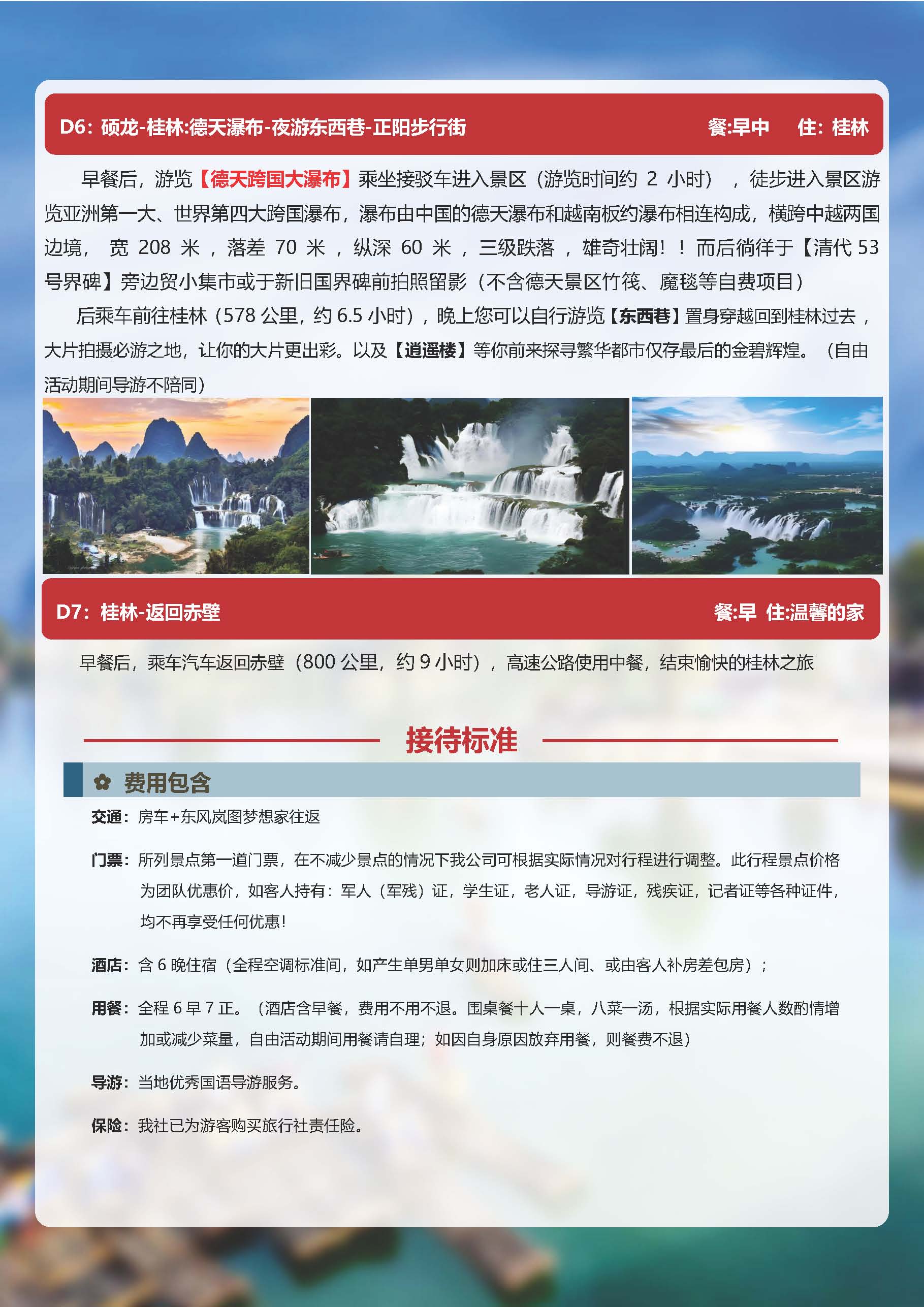 D6：硕龙-桂林:德天瀑布-夜游东西巷-正阳步行街 餐:早中 住：桂林

早餐后，游览【德天跨国大瀑布】乘坐接驳车进入景区（游览时间约 2 小时），徒步进入景区游览亚洲第一大、世界第四大跨国瀑布，瀑布由中国的德天瀑布和越南板约瀑布相连构成，横跨中越两国边境，宽 208 米，落差 70 米，纵深 60 米，三级跌落，雄奇壮阔！！而后徜徉于【清代 53 号界碑】旁边贸小集市或于新旧国界碑前拍照留影（不含德天景区竹筏、魔毯等自费项目）

后乘车前往桂林（578 公里，约 6.5 小时），晚上您可以自行游览【东西巷】置身穿越回到桂林过去，大片拍摄必游之地，让你的大片更出彩。以及【逍遥楼】等你前来探寻繁华都市仅存最后的金碧辉煌。（自由活动期间导游不陪同）

D7：桂林-返回赤壁 餐:早 住:温馨的家

早餐后，乘车汽车返回赤壁（800 公里，约 9 小时），高速公路使用中餐，结束愉快的桂林之旅

接待标准

费用包含

交通：房车+东风岚图梦想家往返

门票：所列景点第一道门票，在不减少景点的情况下我公司可根据实际情况对行程进行调整。此行程景点价格为团队优惠价，如客人持有：军人（军残）证，学生证，老人证，导游证，残疾证，记者证等各种证件，均不再享受任何优惠！

酒店：含 6 晚住宿（全程空调标准间，如产生单男单女则加床或住三人间、或由客人补房差包房）；

用餐：全程 6 早 7 正。（酒店含早餐，费用不用不退。围桌餐十人一桌，八菜一汤，根据实际用餐人数酌情增加或减少菜量，自由活动期间用餐请自理；如因自身原因放弃用餐，则餐费不退）

导游：当地优秀国语导游服务。

保险：我社已为游客购买旅行社责任险。